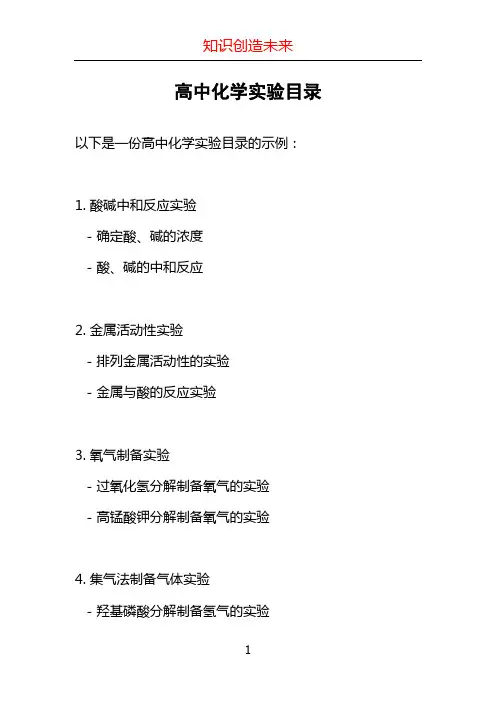 知识创造未来

高中化学实验目录

以下是一份高中化学实验目录的示例：

1. 酸碱中和反应实验

- 确定酸、碱的浓度

- 酸、碱的中和反应

2. 金属活动性实验

- 排列金属活动性的实验

- 金属与酸的反应实验

3. 氧气制备实验

- 过氧化氢分解制备氧气的实验

- 高锰酸钾分解制备氧气的实验

4. 集气法制备气体实验

- 羟基磷酸分解制备氢气的实验

1